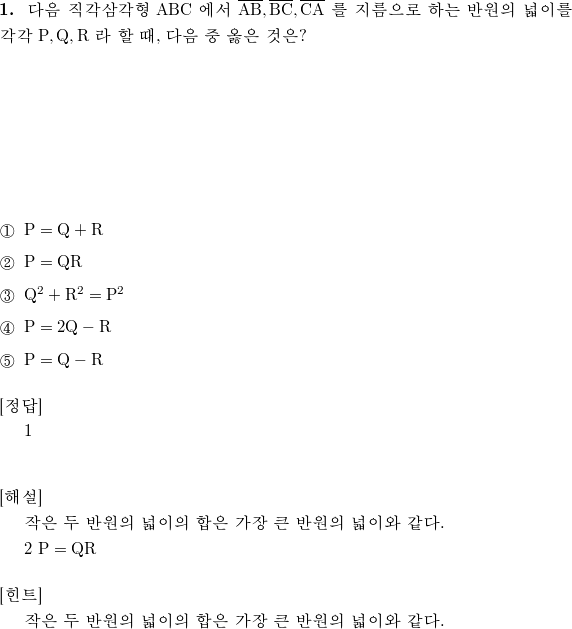 **1.** 다음 직각삼각형 ABC 에서 $\overline{AB}, \overline{BC}, \overline{CA}$ 를 지름으로 하는 반원의 넓이를 각각 P, Q, R 라 할 때, 다음 중 옳은 것은?

① $P = Q + R$
② $P = QR$
③ $Q^2 + R^2 = P^2$
④ $P = 2Q - R$
⑤ $P = Q - R$

[정답]
1

[해설]
작은 두 반원의 넓이의 합은 가장 큰 반원의 넓이와 같다.
2 $P = QR$

[힌트]
작은 두 반원의 넓이의 합은 가장 큰 반원의 넓이와 같다.